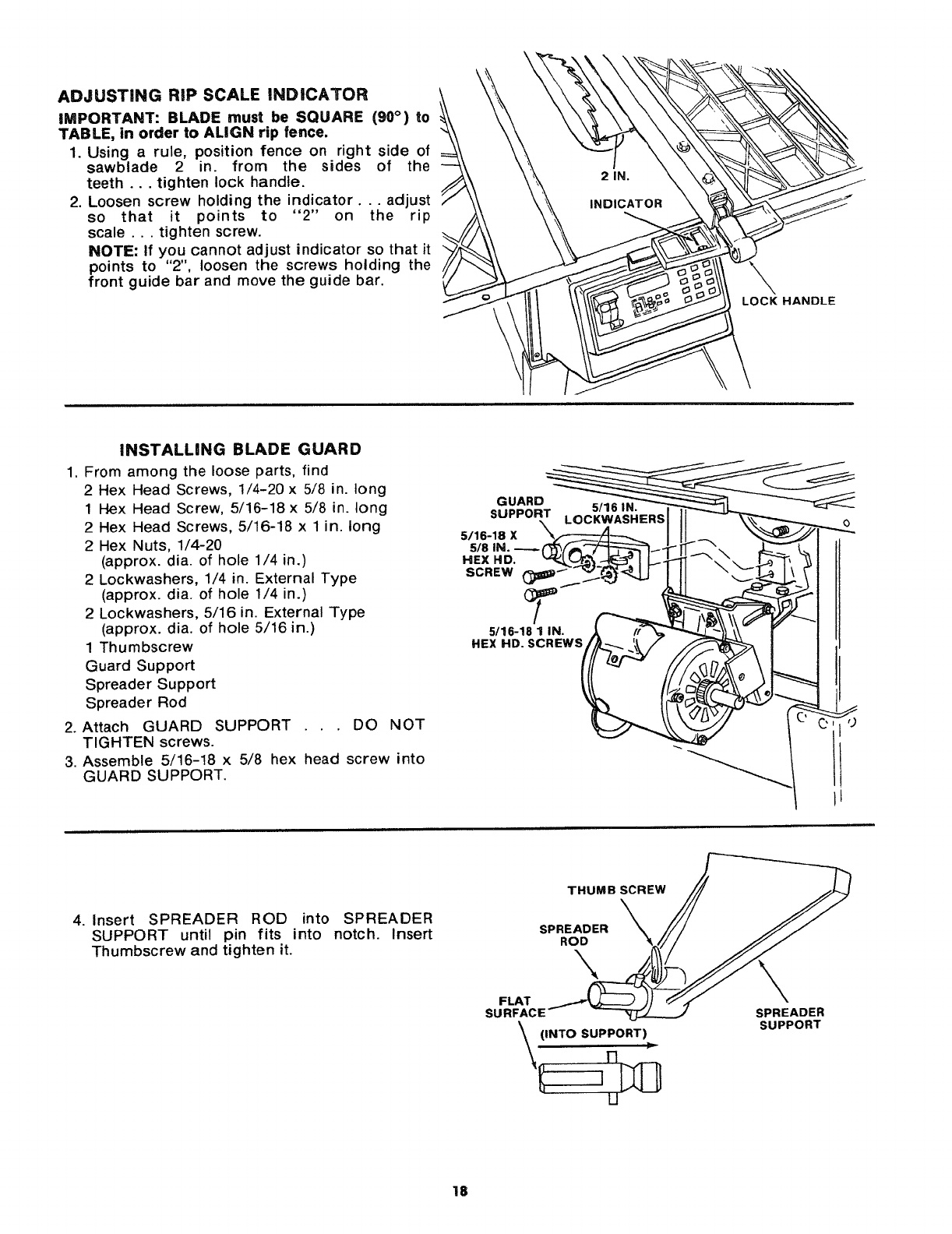 ADJUSTING RIP SCALE INDICATOR

IMPORTANT: BLADE must be SQUARE (90°) to TABLE, in order to ALIGN rip fence.

1. Using a rule, position fence on right side of sawblade 2 in. from the sides of the teeth . . . tighten lock handle.

2. Loosen screw holding the indicator . . . adjust so that it points to "2" on the rip scale . . . tighten screw.

NOTE: If you cannot adjust indicator so that it points to "2", loosen the screws holding the front guide bar and move the guide bar.

2 IN.

INDICATOR

LOCK HANDLE

INSTALLING BLADE GUARD

1. From among the loose parts, find
2 Hex Head Screws, 1/4-20 x 5/8 in. long
1 Hex Head Screw, 5/16-18 x 5/8 in. long
2 Hex Head Screws, 5/16-18 x 1 in. long
2 Hex Nuts, 1/4-20
(approx. dia. of hole 1/4 in.)
2 Lockwashers, 1/4 in. External Type
(approx. dia. of hole 1/4 in.)
2 Lockwashers, 5/16 in. External Type
(approx. dia. of hole 5/16 in.)
1 Thumbscrew
Guard Support
Spreader Support
Spreader Rod

2. Attach GUARD SUPPORT . . . DO NOT TIGHTEN screws.

3. Assemble 5/16-18 x 5/8 hex head screw into GUARD SUPPORT.

GUARD SUPPORT

5/16 IN. LOCKWASHERS

5/16-18 X 5/8 IN. HEX HD. SCREW

5/16-18 1 IN. HEX HD. SCREWS

4. Insert SPREADER ROD into SPREADER SUPPORT until pin fits into notch. Insert Thumbscrew and tighten it.

THUMB SCREW

SPREADER ROD

FLAT SURFACE

(INTO SUPPORT)

SPREADER SUPPORT

18